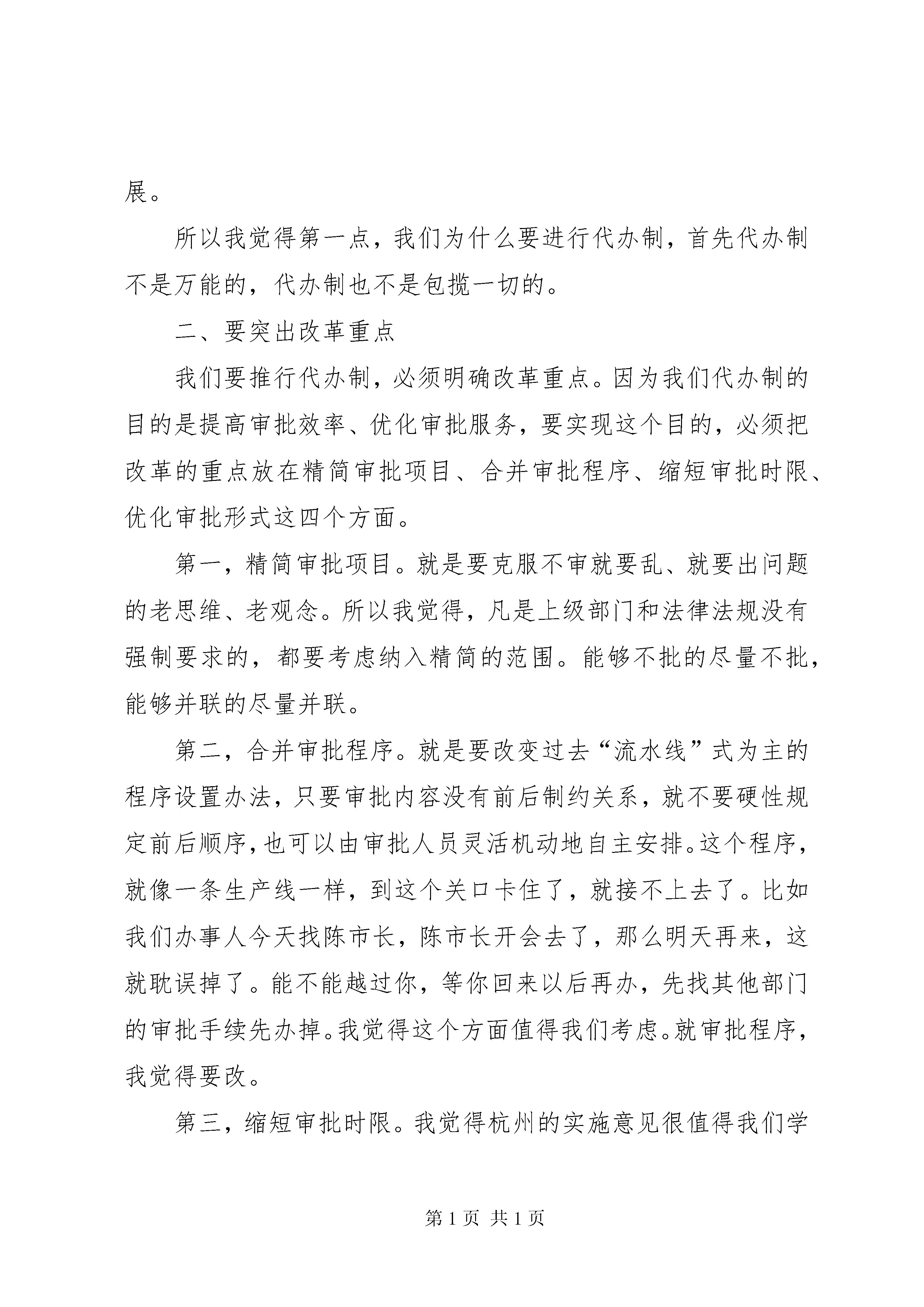 展。

所以我觉得第一点，我们为什么要进行代办制，首先代办制不是万能的，代办制也不是包揽一切的。

二、要突出改革重点

我们要推行代办制，必须明确改革重点。因为我们代办制的目的是提高审批效率、优化审批服务，要实现这个目的，必须把改革的重点放在精简审批项目、合并审批程序、缩短审批时限、优化审批形式这四个方面。

第一，精简审批项目。就是要克服不审就要乱、就要出问题的老思维、老观念。所以我觉得，凡是上级部门和法律法规没有强制要求的，都要考虑纳入精简的范围。能够不批的尽量不批，能够并联的尽量并联。

第二，合并审批程序。就是要改变过去“流水线”式为主的程序设置办法，只要审批内容没有前后制约关系，就不要硬性规定前后顺序，也可以由审批人员灵活机动地自主安排。这个程序，就像一条生产线一样，到这个关口卡住了，就接不上去了。比如我们办事人今天找陈市长，陈市长开会去了，那么明天再来，这就耽误掉了。能不能越过你，等你回来以后再办，先找其他部门的审批手续先办掉。我觉得这个方面值得我们考虑。就审批程序，我觉得要改。

第三，缩短审批时限。我觉得杭州的实施意见很值得我们学

第 1 页 共 1 页